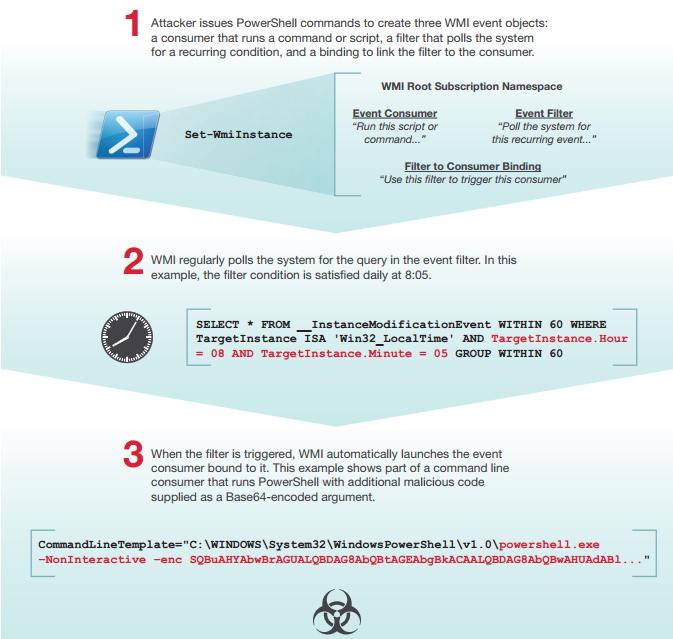 1 Attacker issues PowerShell commands to create three WMI event objects: a consumer that runs a command or script, a filter that polls the system for a recurring condition, and a binding to link the filter to the consumer.

Set-WmiInstance

WMI Root Subscription Namespace

Event Consumer
"Run this script or command..."

Event Filter
"Poll the system for this recurring event..."

Filter to Consumer Binding
"Use this filter to trigger this consumer"

2 WMI regularly polls the system for the query in the event filter. In this example, the filter condition is satisfied daily at 8:05.

SELECT * FROM __InstanceModificationEvent WITHIN 60 WHERE TargetInstance ISA 'Win32_LocalTime' AND TargetInstance.Hour = 08 AND TargetInstance.Minute = 05 GROUP WITHIN 60

3 When the filter is triggered, WMI automatically launches the event consumer bound to it. This example shows part of a command line consumer that runs PowerShell with additional malicious code supplied as a Base64-encoded argument.

CommandLineTemplate="C:\WINDOWS\System32\WindowsPowerShell\v1.0\powershell.exe -NonInteractive -enc SQBuAHYAbwBrAGUALQBDAG8AbQBtAGEAbgBkACAALQBDAG8AbQBwAHUAdABl..."